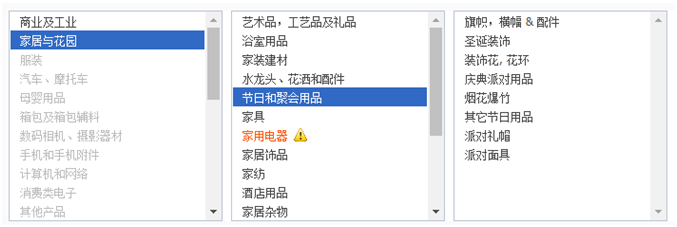 商业及工业
家居与花园
服装
汽车、摩托车
母婴用品
箱包及箱包辅料
数码相机、摄影器材
手机和手机附件
计算机和网络
消费类电子
其他产品

艺术品，工艺品及礼品
浴室用品
家装建材
水龙头、花洒和配件
节日和聚会用品
家具
家用电器
家居饰品
家纺
酒店用品
家居杂物

旗帜，横幅 & 配件
圣诞装饰
装饰花, 花环
庆典派对用品
烟花爆竹
其它节日用品
派对礼帽
派对面具